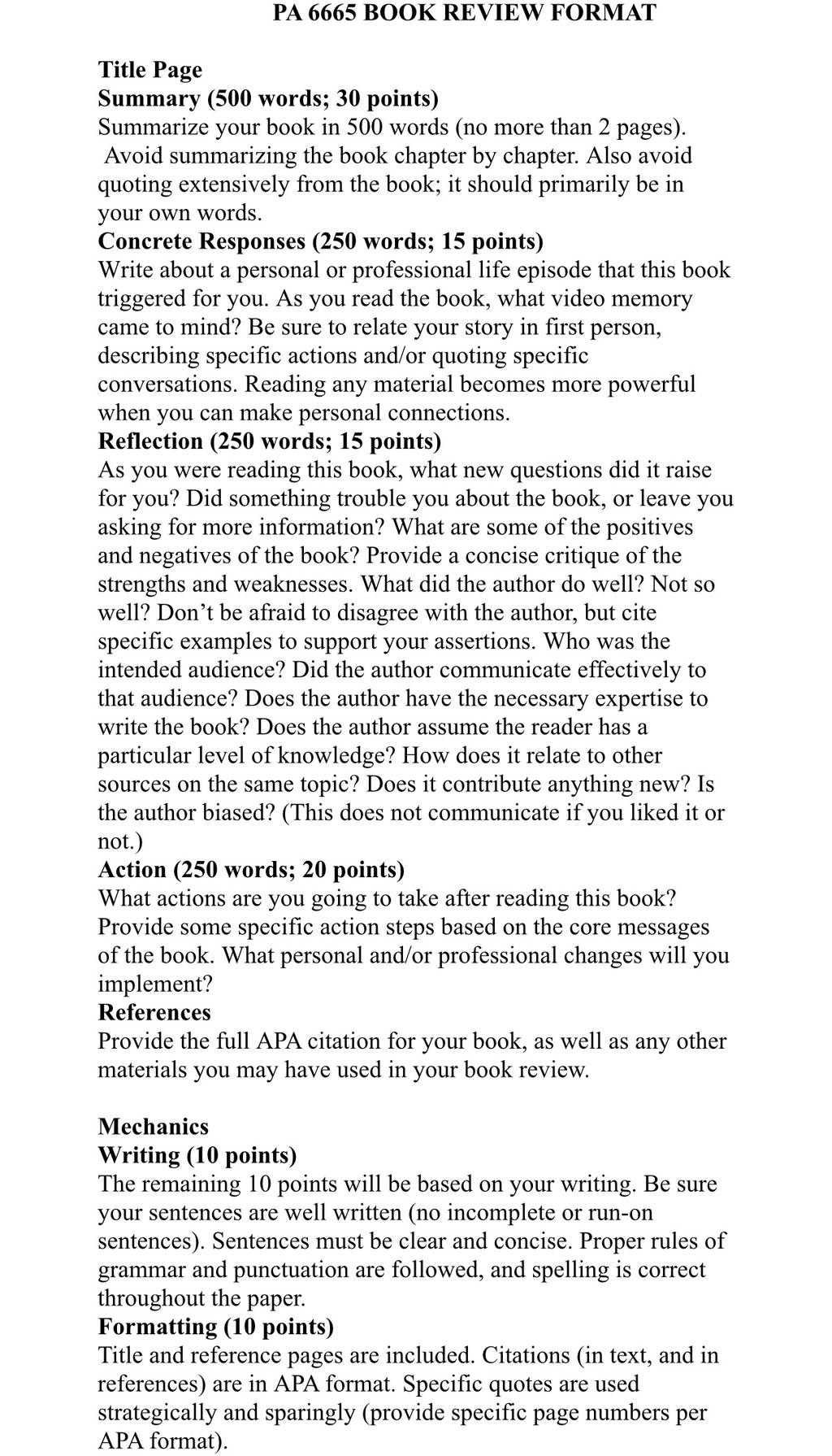 PA 6665 BOOK REVIEW FORMAT

Title Page
Summary (500 words; 30 points)
Summarize your book in 500 words (no more than 2 pages). Avoid summarizing the book chapter by chapter. Also avoid quoting extensively from the book; it should primarily be in your own words.
Concrete Responses (250 words; 15 points)
Write about a personal or professional life episode that this book triggered for you. As you read the book, what video memory came to mind? Be sure to relate your story in first person, describing specific actions and/or quoting specific conversations. Reading any material becomes more powerful when you can make personal connections.
Reflection (250 words; 15 points)
As you were reading this book, what new questions did it raise for you? Did something trouble you about the book, or leave you asking for more information? What are some of the positives and negatives of the book? Provide a concise critique of the strengths and weaknesses. What did the author do well? Not so well? Don't be afraid to disagree with the author, but cite specific examples to support your assertions. Who was the intended audience? Did the author communicate effectively to that audience? Does the author have the necessary expertise to write the book? Does the author assume the reader has a particular level of knowledge? How does it relate to other sources on the same topic? Does it contribute anything new? Is the author biased? (This does not communicate if you liked it or not.)
Action (250 words; 20 points)
What actions are you going to take after reading this book? Provide some specific action steps based on the core messages of the book. What personal and/or professional changes will you implement?
References
Provide the full APA citation for your book, as well as any other materials you may have used in your book review.

Mechanics
Writing (10 points)
The remaining 10 points will be based on your writing. Be sure your sentences are well written (no incomplete or run-on sentences). Sentences must be clear and concise. Proper rules of grammar and punctuation are followed, and spelling is correct throughout the paper.
Formatting (10 points)
Title and reference pages are included. Citations (in text, and in references) are in APA format. Specific quotes are used strategically and sparingly (provide specific page numbers per APA format).